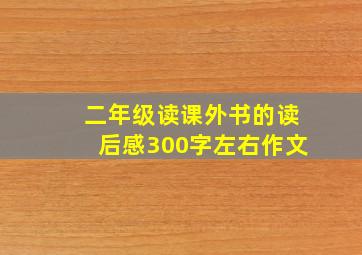 二年级读课外书的读后感300字左右作文